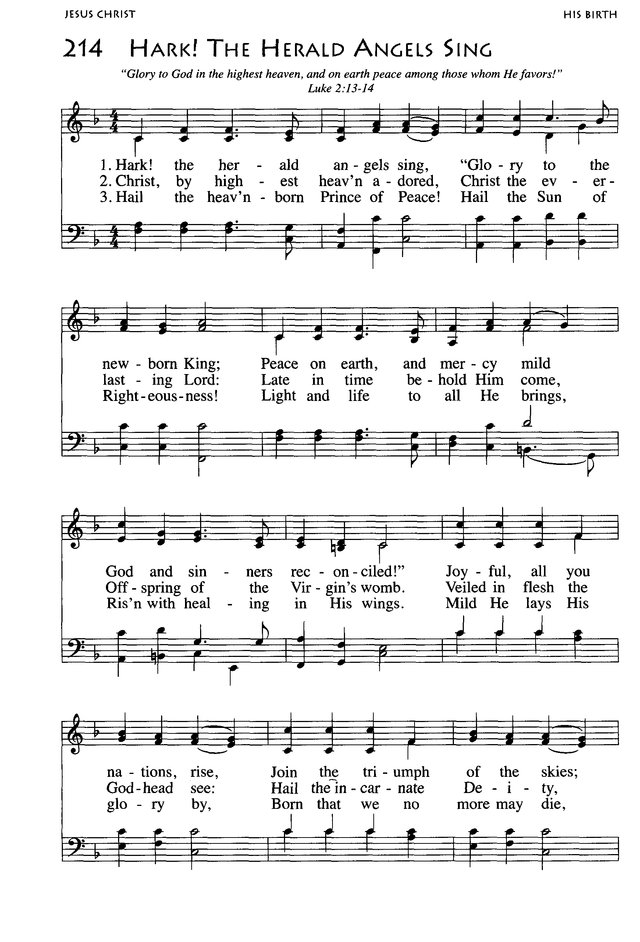 JESUS CHRIST

HIS BIRTH

214 HARK! THE HERALD ANGELS SING

"Glory to God in the highest heaven, and on earth peace among those whom He favors!"
Luke 2:13-14

1. Hark! the her - ald an - gels sing, "Glo - ry to the new - born King; Peace on earth, and mer - cy mild God and sin - ners rec - on - ciled!" Joy - ful, all you na - tions, rise, Join the tri - umph of the skies;

2. Christ, by high - est heav'n a - dored, Christ the ev - er - last - ing Lord: Late in time be - hold Him come, Off - spring of the Vir - gin's womb. Veiled in flesh the God - head see: Hail the in - car - nate De - i - ty,

3. Hail the heav'n - born Prince of Peace! Hail the Sun of Right - eous - ness! Light and life to all He brings, Ris'n with heal - ing in His wings. Mild He lays His glo - ry by, Born that we no more may die,